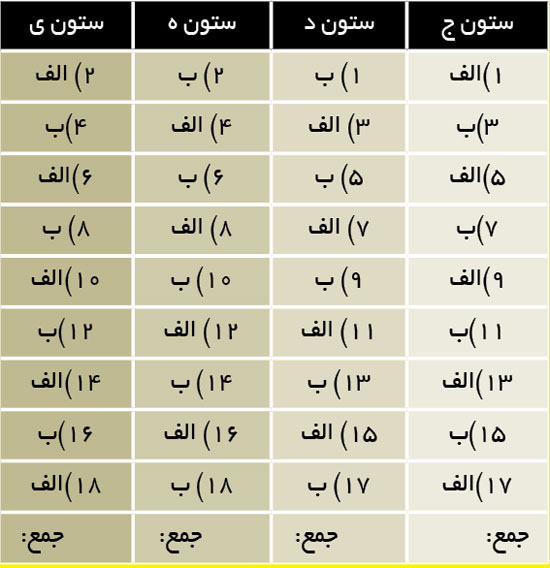 | ستون ج | ستون د | ستون ه | ستون ی |
|---|---|---|---|
| ۱)الف | ۱) ب | ۲) ب | ۲) الف |
| ۳)ب | ۳) الف | ۴) الف | ۴)ب |
| ۵)الف | ۵) ب | ۶) ب | ۶)الف |
| ۷)ب | ۷) الف | ۸) الف | ۸) ب |
| ۹)الف | ۹) ب | ۱۰) ب | ۱۰)الف |
| ۱۱)ب | ۱۱) الف | ۱۲) الف | ۱۲)ب |
| ۱۳)الف | ۱۳) ب | ۱۴) ب | ۱۴)الف |
| ۱۵)ب | ۱۵) الف | ۱۶) الف | ۱۶)ب |
| ۱۷)الف | ۱۷) ب | ۱۸) ب | ۱۸)الف |
| جمع: | جمع: | جمع: | جمع: |